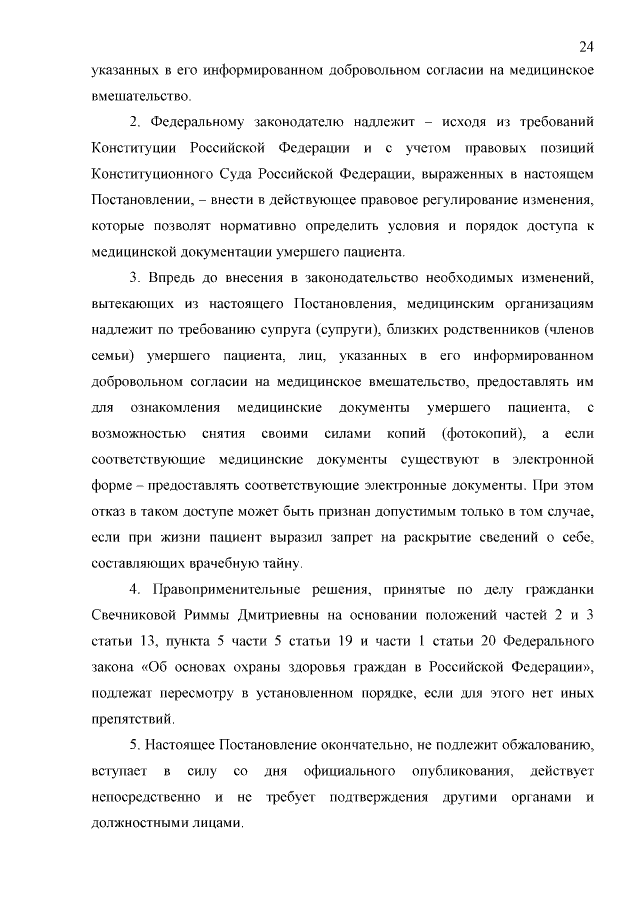 24

указанных в его информированном добровольном согласии на медицинское вмешательство.

2. Федеральному законодателю надлежит – исходя из требований Конституции Российской Федерации и с учетом правовых позиций Конституционного Суда Российской Федерации, выраженных в настоящем Постановлении, – внести в действующее правовое регулирование изменения, которые позволят нормативно определить условия и порядок доступа к медицинской документации умершего пациента.

3. Впредь до внесения в законодательство необходимых изменений, вытекающих из настоящего Постановления, медицинским организациям надлежит по требованию супруга (супруги), близких родственников (членов семьи) умершего пациента, лиц, указанных в его информированном добровольном согласии на медицинское вмешательство, предоставлять им для ознакомления медицинские документы умершего пациента, с возможностью снятия своими силами копий (фотокопий), а если соответствующие медицинские документы существуют в электронной форме – предоставлять соответствующие электронные документы. При этом отказ в таком доступе может быть признан допустимым только в том случае, если при жизни пациент выразил запрет на раскрытие сведений о себе, составляющих врачебную тайну.

4. Правоприменительные решения, принятые по делу гражданки Свечниковой Риммы Дмитриевны на основании положений частей 2 и 3 статьи 13, пункта 5 части 5 статьи 19 и части 1 статьи 20 Федерального закона «Об основах охраны здоровья граждан в Российской Федерации», подлежат пересмотру в установленном порядке, если для этого нет иных препятствий.

5. Настоящее Постановление окончательно, не подлежит обжалованию, вступает в силу со дня официального опубликования, действует непосредственно и не требует подтверждения другими органами и должностными лицами.